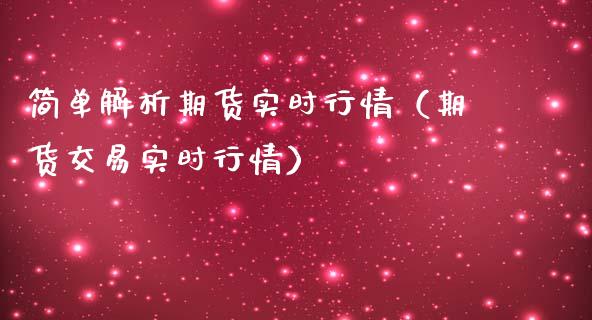 简单解析期货实时行情（期货交易实时行情）